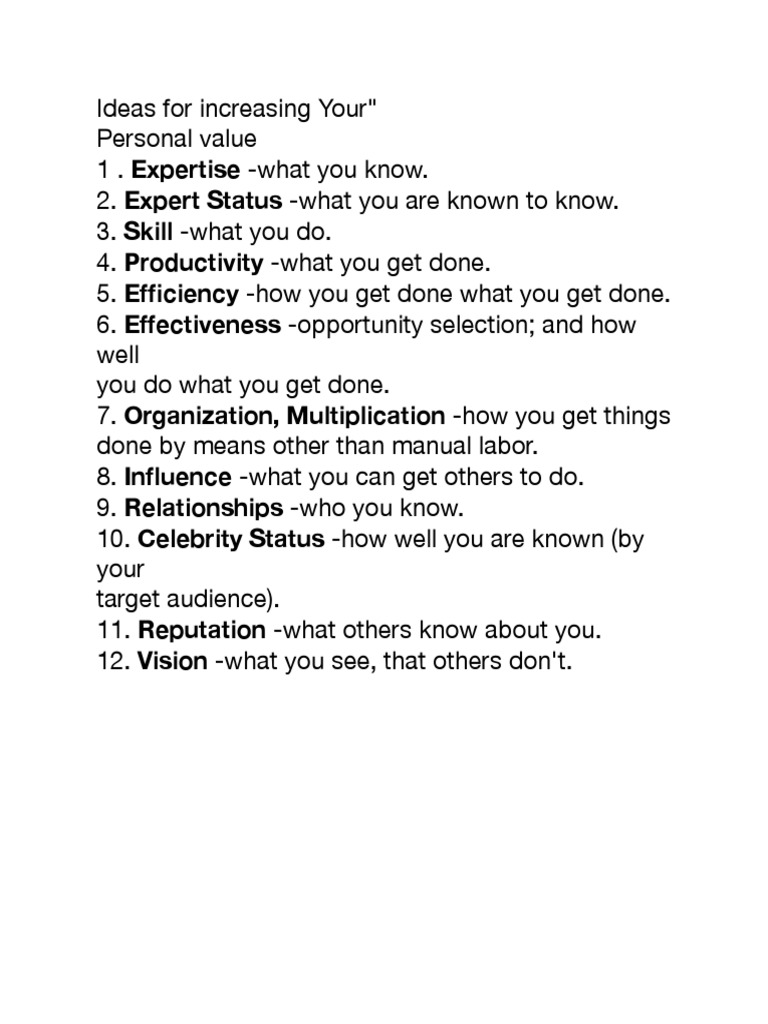 Ideas for increasing Your"
Personal value
1 . Expertise -what you know.
2. Expert Status -what you are known to know.
3. Skill -what you do.
4. Productivity -what you get done.
5. Efficiency -how you get done what you get done.
6. Effectiveness -opportunity selection; and how well
you do what you get done.
7. Organization, Multiplication -how you get things done by means other than manual labor.
8. Influence -what you can get others to do.
9. Relationships -who you know.
10. Celebrity Status -how well you are known (by your
target audience).
11. Reputation -what others know about you.
12. Vision -what you see, that others don't.